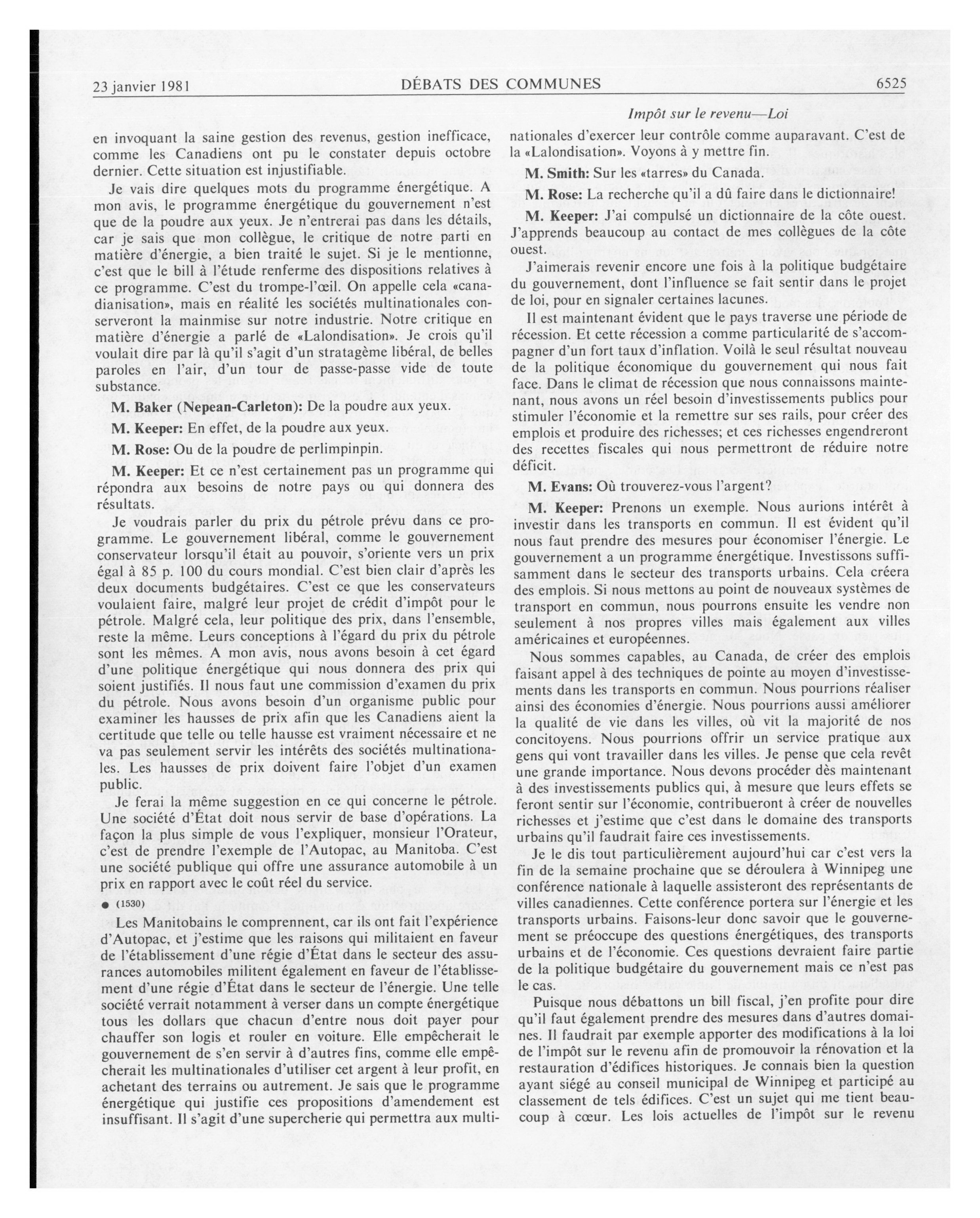 23 janvier 1981 DÉBATS DES COMMUNES 6525

Impôt sur le revenu—Loi

en invoquant la saine gestion des revenus, gestion inefficace, comme les Canadiens ont pu le constater depuis octobre dernier. Cette situation est injustifiable.

Je vais dire quelques mots du programme énergétique. A mon avis, le programme énergétique du gouvernement n'est que de la poudre aux yeux. Je n'entrerai pas dans les détails, car je sais que mon collègue, le critique de notre parti en matière d'énergie, a bien traité le sujet. Si je le mentionne, c'est que le bill à l'étude renferme des dispositions relatives à ce programme. C'est du trompe-l'œil. On appelle cela «canadianisation», mais en réalité les sociétés multinationales conserveront la mainmise sur notre industrie. Notre critique en matière d'énergie a parlé de «Lalondisation». Je crois qu'il voulait dire par là qu'il s'agit d'un stratagème libéral, de belles paroles en l'air, d'un tour de passe-passe vide de toute substance.

M. Baker (Nepean-Carleton): De la poudre aux yeux.

M. Keeper: En effet, de la poudre aux yeux.

M. Rose: Ou de la poudre de perlimpinpin.

M. Keeper: Et ce n'est certainement pas un programme qui répondra aux besoins de notre pays ou qui donnera des résultats.

Je voudrais parler du prix du pétrole prévu dans ce programme. Le gouvernement libéral, comme le gouvernement conservateur lorsqu'il était au pouvoir, s'oriente vers un prix égal à 85 p. 100 du cours mondial. C'est bien clair d'après les deux documents budgétaires. C'est ce que les conservateurs voulaient faire, malgré leur projet de crédit d'impôt pour le pétrole. Malgré cela, leur politique des prix, dans l'ensemble, reste la même. Leurs conceptions à l'égard du prix du pétrole sont les mêmes. A mon avis, nous avons besoin à cet égard d'une politique énergétique qui nous donnera des prix qui soient justifiés. Il nous faut une commission d'examen du prix du pétrole. Nous avons besoin d'un organisme public pour examiner les hausses de prix afin que les Canadiens aient la certitude que telle ou telle hausse est vraiment nécessaire et ne va pas seulement servir les intérêts des sociétés multinationales. Les hausses de prix doivent faire l'objet d'un examen public.

Je ferai la même suggestion en ce qui concerne le pétrole. Une société d'État doit nous servir de base d'opérations. La façon la plus simple de vous l'expliquer, monsieur l'Orateur, c'est de prendre l'exemple de l'Autopac, au Manitoba. C'est une société publique qui offre une assurance automobile à un prix en rapport avec le coût réel du service.

● (1530)

Les Manitobains le comprennent, car ils ont fait l'expérience d'Autopac, et j'estime que les raisons qui militaient en faveur de l'établissement d'une régie d'État dans le secteur des assurances automobiles militent également en faveur de l'établissement d'une régie d'État dans le secteur de l'énergie. Une telle société verrait notamment à verser dans un compte énergétique tous les dollars que chacun d'entre nous doit payer pour chauffer son logis et rouler en voiture. Elle empêcherait le gouvernement de s'en servir à d'autres fins, comme elle empêcherait les multinationales d'utiliser cet argent à leur profit, en achetant des terrains ou autrement. Je sais que le programme énergétique qui justifie ces propositions d'amendement est insuffisant. Il s'agit d'une supercherie qui permettra aux multinationales d'exercer leur contrôle comme auparavant. C'est de la «Lalondisation». Voyons à y mettre fin.

M. Smith: Sur les «tarres» du Canada.

M. Rose: La recherche qu'il a dû faire dans le dictionnaire!

M. Keeper: J'ai compulsé un dictionnaire de la côte ouest. J'apprends beaucoup au contact de mes collègues de la côte ouest.

J'aimerais revenir encore une fois à la politique budgétaire du gouvernement, dont l'influence se fait sentir dans le projet de loi, pour en signaler certaines lacunes.

Il est maintenant évident que le pays traverse une période de récession. Et cette récession a comme particularité de s'accompagner d'un fort taux d'inflation. Voilà le seul résultat nouveau de la politique économique du gouvernement qui nous fait face. Dans le climat de récession que nous connaissons maintenant, nous avons un réel besoin d'investissements publics pour stimuler l'économie et la remettre sur ses rails, pour créer des emplois et produire des richesses; et ces richesses engendreront des recettes fiscales qui nous permettront de réduire notre déficit.

M. Evans: Où trouverez-vous l'argent?

M. Keeper: Prenons un exemple. Nous aurions intérêt à investir dans les transports en commun. Il est évident qu'il nous faut prendre des mesures pour économiser l'énergie. Le gouvernement a un programme énergétique. Investissons suffisamment dans le secteur des transports urbains. Cela créera des emplois. Si nous mettons au point de nouveaux systèmes de transport en commun, nous pourrons ensuite les vendre non seulement à nos propres villes mais également aux villes américaines et européennes.

Nous sommes capables, au Canada, de créer des emplois faisant appel à des techniques de pointe au moyen d'investissements dans les transports en commun. Nous pourrions réaliser ainsi des économies d'énergie. Nous pourrions aussi améliorer la qualité de vie dans les villes, où vit la majorité de nos concitoyens. Nous pourrions offrir un service pratique aux gens qui vont travailler dans les villes. Je pense que cela revêt une grande importance. Nous devons procéder dès maintenant à des investissements publics qui, à mesure que leurs effets se feront sentir sur l'économie, contribueront à créer de nouvelles richesses et j'estime que c'est dans le domaine des transports urbains qu'il faudrait faire ces investissements.

Je le dis tout particulièrement aujourd'hui car c'est vers la fin de la semaine prochaine que se déroulera à Winnipeg une conférence nationale à laquelle assisteront des représentants de villes canadiennes. Cette conférence portera sur l'énergie et les transports urbains. Faisons-leur donc savoir que le gouvernement se préoccupe des questions énergétiques, des transports urbains et de l'économie. Ces questions devraient faire partie de la politique budgétaire du gouvernement mais ce n'est pas le cas.

Puisque nous débattons un bill fiscal, j'en profite pour dire qu'il faut également prendre des mesures dans d'autres domaines. Il faudrait par exemple apporter des modifications à la loi de l'impôt sur le revenu afin de promouvoir la rénovation et la restauration d'édifices historiques. Je connais bien la question ayant siégé au conseil municipal de Winnipeg et participé au classement de tels édifices. C'est un sujet qui me tient beaucoup à cœur. Les lois actuelles de l'impôt sur le revenu